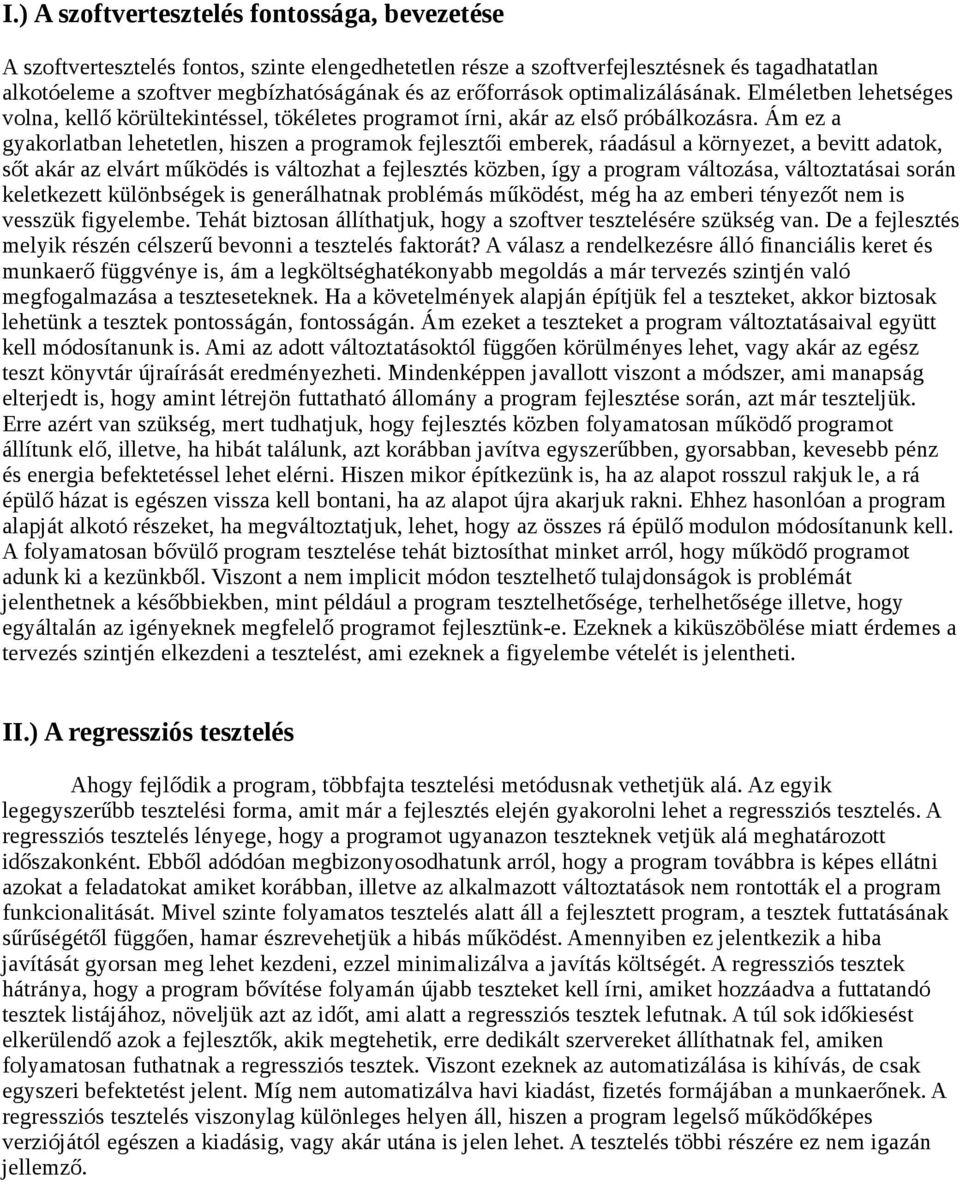 I.) A szoftvertesztelés fontossága, bevezetése

A szoftvertesztelés fontos, szinte elengedhetetlen része a szoftverfejlesztésnek és tagadhatatlan alkotóeleme a szoftver megbízhatóságának és az erőforrások optimalizálásának. Elméletben lehetséges volna, kellő körültekintéssel, tökéletes programot írni, akár az első próbálkozásra. Ám ez a gyakorlatban lehetetlen, hiszen a programok fejlesztői emberek, ráadásul a környezet, a bevitt adatok, sőt akár az elvárt működés is változhat a fejlesztés közben, így a program változása, változtatásai során keletkezett különbségek is generálhatnak problémás működést, még ha az emberi tényezőt nem is vesszük figyelembe. Tehát biztosan állíthatjuk, hogy a szoftver tesztelésére szükség van. De a fejlesztés melyik részén célszerű bevonni a tesztelés faktorát? A válasz a rendelkezésre álló financiális keret és munkaerő függvénye is, ám a legköltséghatékonyabb megoldás a már tervezés szintjén való megfogalmazása a teszteseteknek. Ha a követelmények alapján építjük fel a teszteket, akkor biztosak lehetünk a tesztek pontosságán, fontosságán. Ám ezeket a teszteket a program változtatásaival együtt kell módosítanunk is. Ami az adott változtatásoktól függően körülményes lehet, vagy akár az egész teszt könyvtár újraírását eredményezheti. Mindenképpen javallott viszont a módszer, ami manapság elterjedt is, hogy amint létrejön futtatható állomány a program fejlesztése során, azt már teszteljük. Erre azért van szükség, mert tudhatjuk, hogy fejlesztés közben folyamatosan működő programot állítunk elő, illetve, ha hibát találunk, azt korábban javítva egyszerűbben, gyorsabban, kevesebb pénz és energia befektetéssel lehet elérni. Hiszen mikor építkezünk is, ha az alapot rosszul rakjuk le, a rá épülő házat is egészen vissza kell bontani, ha az alapot újra akarjuk rakni. Ehhez hasonlóan a program alapját alkotó részeket, ha megváltoztatjuk, lehet, hogy az összes rá épülő modulon módosítanunk kell. A folyamatosan bővülő program tesztelése tehát biztosíthat minket arról, hogy működő programot adunk ki a kezünkből. Viszont a nem implicit módon tesztelhető tulajdonságok is problémát jelenthetnek a későbbiekben, mint például a program tesztelhetősége, terhelhetősége illetve, hogy egyáltalán az igényeknek megfelelő programot fejlesztünk-e. Ezeknek a kiküszöbölése miatt érdemes a tervezés szintjén elkezdeni a tesztelést, ami ezeknek a figyelembe vételét is jelentheti.

II.) A regressziós tesztelés

Ahogy fejlődik a program, többfajta tesztelési metódusnak vethetjük alá. Az egyik legegyszerűbb tesztelési forma, amit már a fejlesztés elején gyakorolni lehet a regressziós tesztelés. A regressziós tesztelés lényege, hogy a programot ugyanazon teszteknek vetjük alá meghatározott időszakonként. Ebből adódóan megbizonyosodhatunk arról, hogy a program továbbra is képes ellátni azokat a feladatokat amiket korábban, illetve az alkalmazott változtatások nem rontották el a program funkcionalitását. Mivel szinte folyamatos tesztelés alatt áll a fejlesztett program, a tesztek futtatásának sűrűségétől függően, hamar észrevehetjük a hibás működést. Amennyiben ez jelentkezik a hiba javítását gyorsan meg lehet kezdeni, ezzel minimalizálva a javítás költségét. A regressziós tesztek hátránya, hogy a program bővítése folyamán újabb teszteket kell írni, amiket hozzáadva a futtatandó tesztek listájához, növeljük azt az időt, ami alatt a regressziós tesztek lefutnak. A túl sok időkiesést elkerülendő azok a fejlesztők, akik megtehetik, erre dedikált szervereket állíthatnak fel, amiken folyamatosan futhatnak a regressziós tesztek. Viszont ezeknek az automatizálása is kihívás, de csak egyszeri befektetést jelent. Míg nem automatizálva havi kiadást, fizetés formájában a munkaerőnek. A regressziós tesztelés viszonylag különleges helyen áll, hiszen a program legelső működőképes verziójától egészen a kiadásig, vagy akár utána is jelen lehet. A tesztelés többi részére ez nem igazán jellemző.